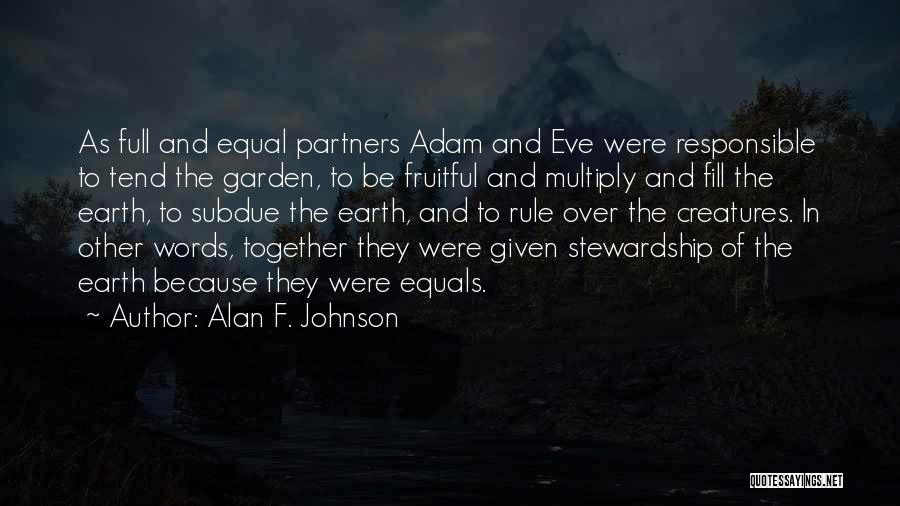 As full and equal partners Adam and Eve were responsible to tend the garden, to be fruitful and multiply and fill the earth, to subdue the earth, and to rule over the creatures. In other words, together they were given stewardship of the earth because they were equals.

~ Author: Alan F. Johnson

QUOTESSAYINGS.NET